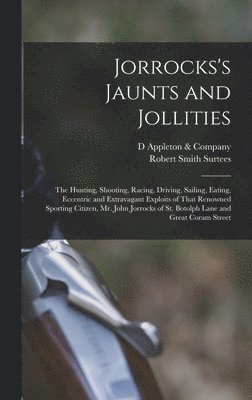 Jorrocks's Jaunts and Jollities

D Appleton & Company
Robert Smith Surtees

The Hunting, Shooting, Racing, Driving, Sailing, Eating, Eccentric and Extravagant Exploits of That Renowned Sporting Citizen, Mr. John Jorrocks of St. Botolph Lane and Great Coram Street